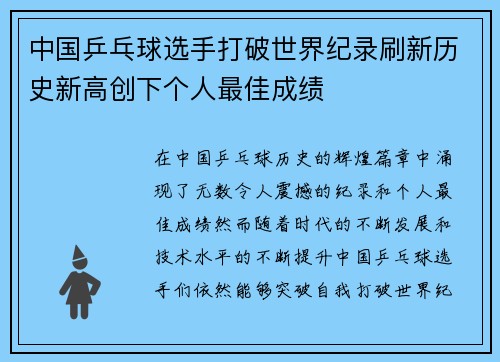 中国乒乓球选手打破世界纪录刷新历史新高创下个人最佳成绩

在中国乒乓球历史的辉煌篇章中涌现了无数令人震撼的纪录和个人最佳成绩然而随着时代的不断发展和技术水平的不断提升中国乒乓球选手们依然能够突破自我打破世界纪